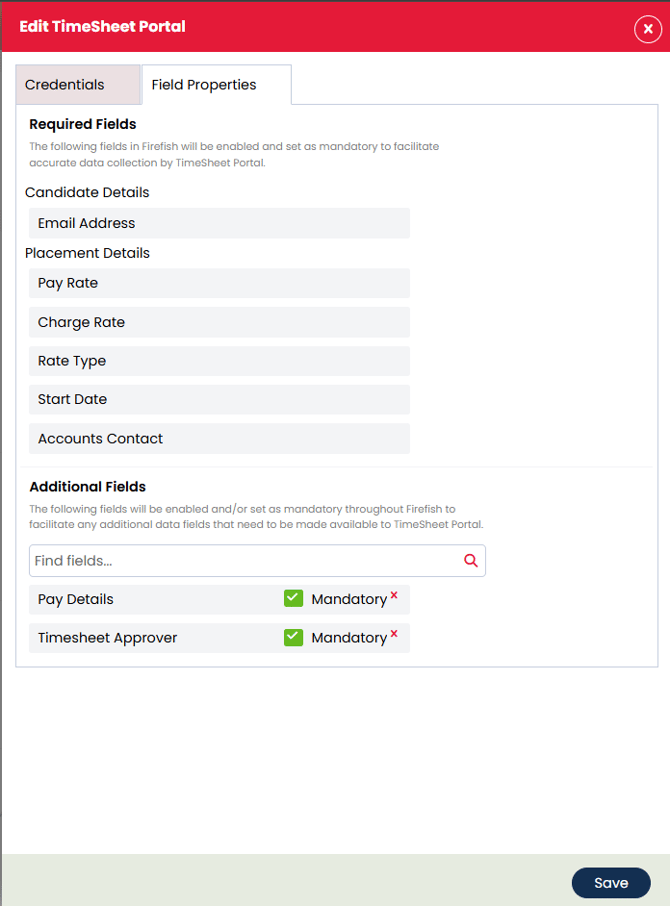 Edit TimeSheet Portal

×

Credentials

Field Properties

Required Fields

The following fields in Firefish will be enabled and set as mandatory to facilitate accurate data collection by TimeSheet Portal.

Candidate Details

Email Address

Placement Details

Pay Rate

Charge Rate

Rate Type

Start Date

Accounts Contact

Additional Fields

The following fields will be enabled and/or set as mandatory throughout Firefish to facilitate any additional data fields that need to be made available to TimeSheet Portal.

Find fields...

Pay Details Mandatory ×

Timesheet Approver Mandatory ×

Save